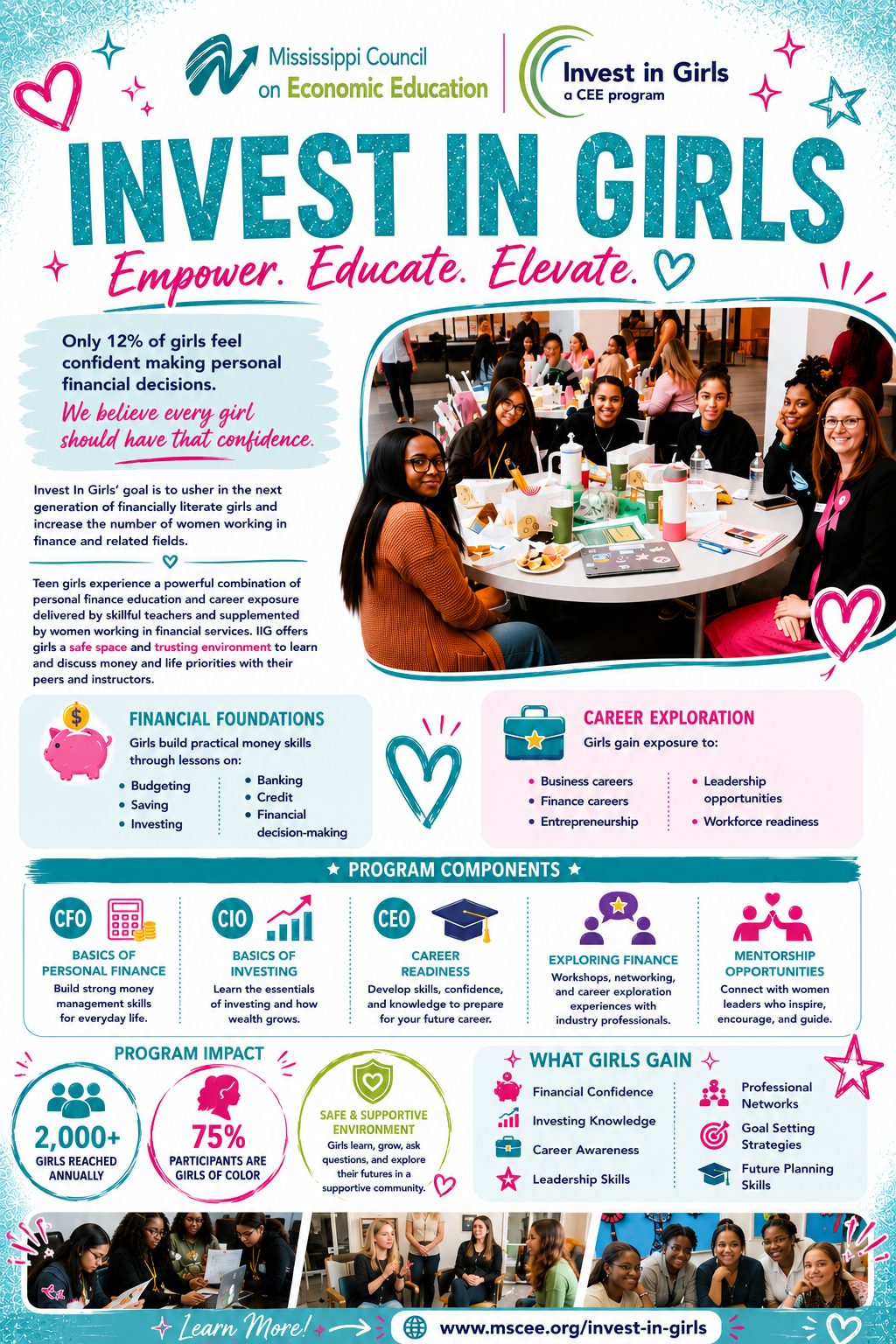 Mississippi Council on Economic Education

Invest in Girls
a CEE program

INVEST IN GIRLS

Empower. Educate. Elevate.

Only 12% of girls feel confident making personal financial decisions.

We believe every girl should have that confidence.

Invest In Girls' goal is to usher in the next generation of financially literate girls and increase the number of women working in finance and related fields.

Teen girls experience a powerful combination of personal finance education and career exposure delivered by skillful teachers and supplemented by women working in financial services. IIG offers girls a safe space and trusting environment to learn and discuss money and life priorities with their peers and instructors.

FINANCIAL FOUNDATIONS
Girls build practical money skills through lessons on:
• Budgeting
• Saving
• Investing
• Banking
• Credit
• Financial decision-making

CAREER EXPLORATION
Girls gain exposure to:
• Business careers
• Finance careers
• Entrepreneurship
• Leadership opportunities
• Workforce readiness

★ PROGRAM COMPONENTS ★

CFO
BASICS OF PERSONAL FINANCE
Build strong money management skills for everyday life.

CIO
BASICS OF INVESTING
Learn the essentials of investing and how wealth grows.

CEO
CAREER READINESS
Develop skills, confidence, and knowledge to prepare for your future career.

EXPLORING FINANCE
Workshops, networking, and career exploration experiences with industry professionals.

MENTORSHIP OPPORTUNITIES
Connect with women leaders who inspire, encourage, and guide.

PROGRAM IMPACT

2,000+
GIRLS REACHED ANNUALLY

75%
PARTICIPANTS ARE GIRLS OF COLOR

SAFE & SUPPORTIVE ENVIRONMENT
Girls learn, grow, ask questions, and explore their futures in a supportive community.

WHAT GIRLS GAIN
Financial Confidence
Investing Knowledge
Career Awareness
Leadership Skills
Professional Networks
Goal Setting Strategies
Future Planning Skills

Learn More!
www.mscee.org/invest-in-girls